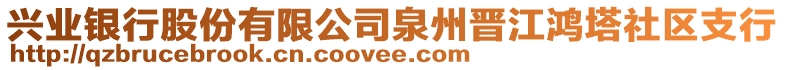 兴业银行股份有限公司泉州晋江鸿塔社区支行
http://qzbrucebrook.cn.coovee.com